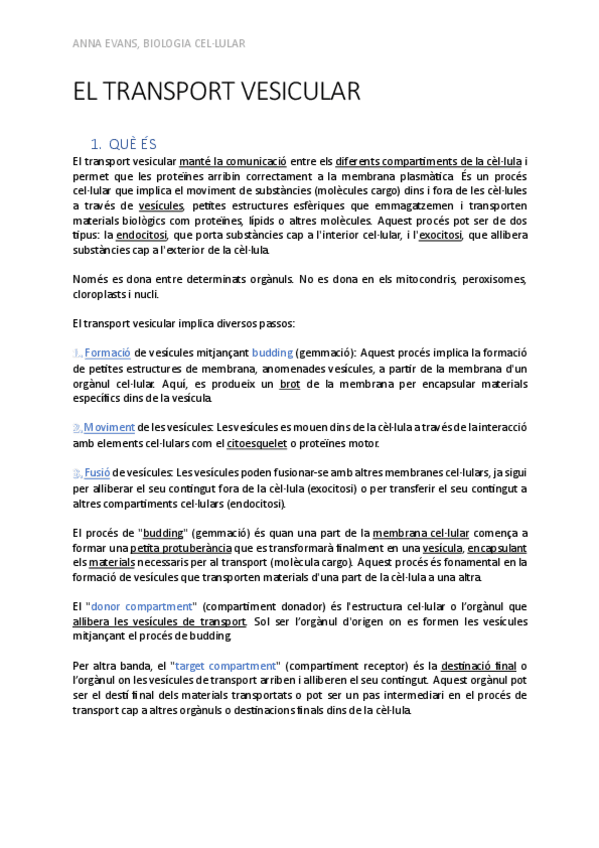 ANNA EVANS, BIOLOGIA CEL·LULAR

EL TRANSPORT VESICULAR

1. QUÈ ÉS

El transport vesicular manté la comunicació entre els diferents compartiments de la cèl·lula i permet que les proteïnes arribin correctament a la membrana plasmàtica. És un procés cel·lular que implica el moviment de substàncies (molècules cargo) dins i fora de les cèl·lules a través de vesícules, petites estructures esfèriques que emmagatzemen i transporten materials biològics com proteïnes, lípids o altres molècules. Aquest procés pot ser de dos tipus: la endocitosi, que porta substàncies cap a l'interior cel·lular, i l'exocitosi, que allibera substàncies cap a l'exterior de la cèl·lula.

Només es dona entre determinats orgànuls. No es dona en els mitocondris, peroxisomes, cloroplasts i nucli.

El transport vesicular implica diversos passos:

1. Formació de vesícules mitjançant budding (gemmació): Aquest procés implica la formació de petites estructures de membrana, anomenades vesícules, a partir de la membrana d'un orgànul cel·lular. Aquí, es produeix un brot de la membrana per encapsular materials específics dins de la vesícula.

2. Moviment de les vesícules: Les vesícules es mouen dins de la cèl·lula a través de la interacció amb elements cel·lulars com el citoesquelet o proteïnes motor.

3. Fusió de vesícules: Les vesícules poden fusionar-se amb altres membranes cel·lulars, ja sigui per alliberar el seu contingut fora de la cèl·lula (exocitosi) o per transferir el seu contingut a altres compartiments cel·lulars (endocitosi).

El procés de "budding" (gemmació) és quan una part de la membrana cel·lular comença a formar una petita protuberància que es transformarà finalment en una vesícula, encapsulant els materials necessaris per al transport (molècula cargo). Aquest procés és fonamental en la formació de vesícules que transporten materials d'una part de la cèl·lula a una altra.

El "donor compartment" (compartiment donador) és l'estructura cel·lular o l'orgànul que allibera les vesícules de transport. Sol ser l'orgànul d'origen on es formen les vesícules mitjançant el procés de budding.

Per altra banda, el "target compartment" (compartiment receptor) és la destinació final o l'orgànul on les vesícules de transport arriben i alliberen el seu contingut. Aquest orgànul pot ser el destí final dels materials transportats o pot ser un pas intermediari en el procés de transport cap a altres orgànuls o destinacions finals dins de la cèl·lula.